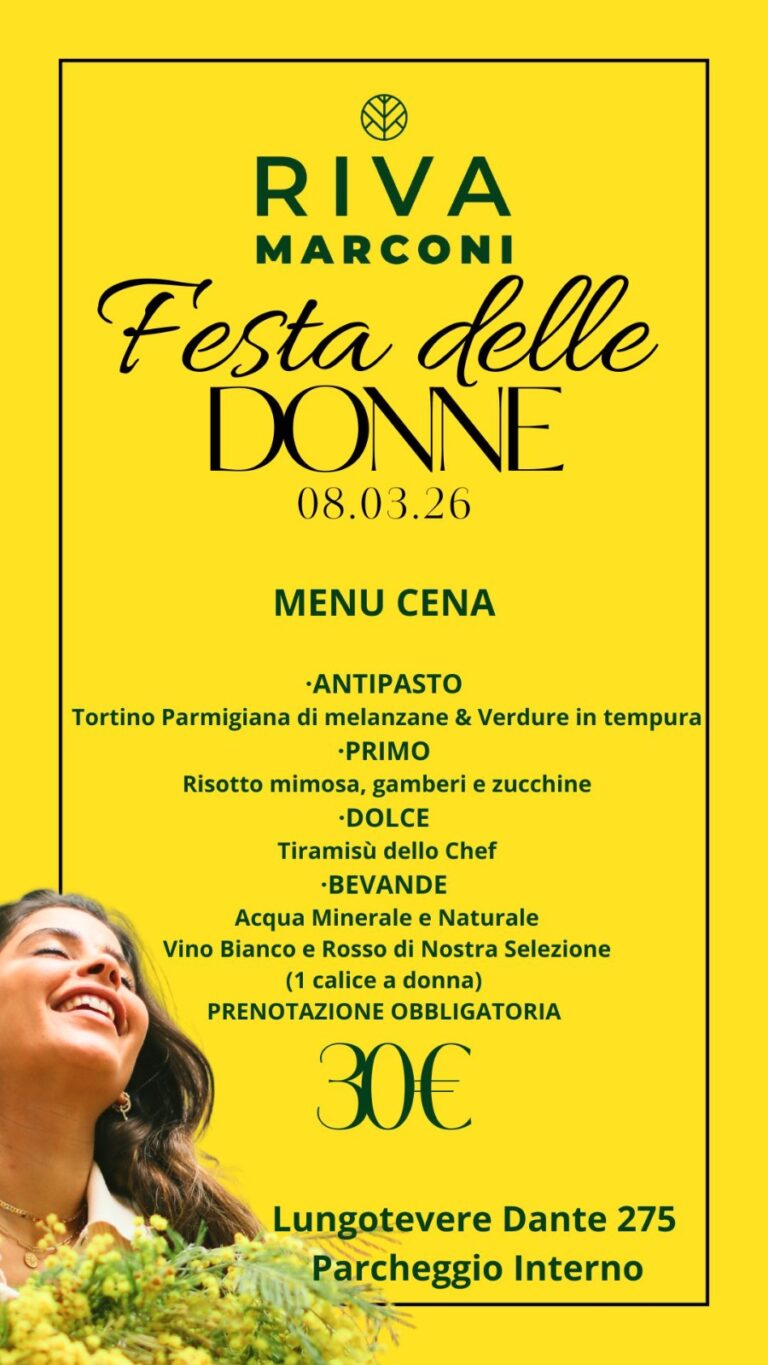 RIVA
MARCONI

Festa delle
DONNE
08.03.26

MENU CENA

·ANTIPASTO
Tortino Parmigiana di melanzane & Verdure in tempura
·PRIMO
Risotto mimosa, gamberi e zucchine
·DOLCE
Tiramisù dello Chef
·BEVANDE
Acqua Minerale e Naturale
Vino Bianco e Rosso di Nostra Selezione
(1 calice a donna)
PRENOTAZIONE OBBLIGATORIA

30€

Lungotevere Dante 275
Parcheggio Interno